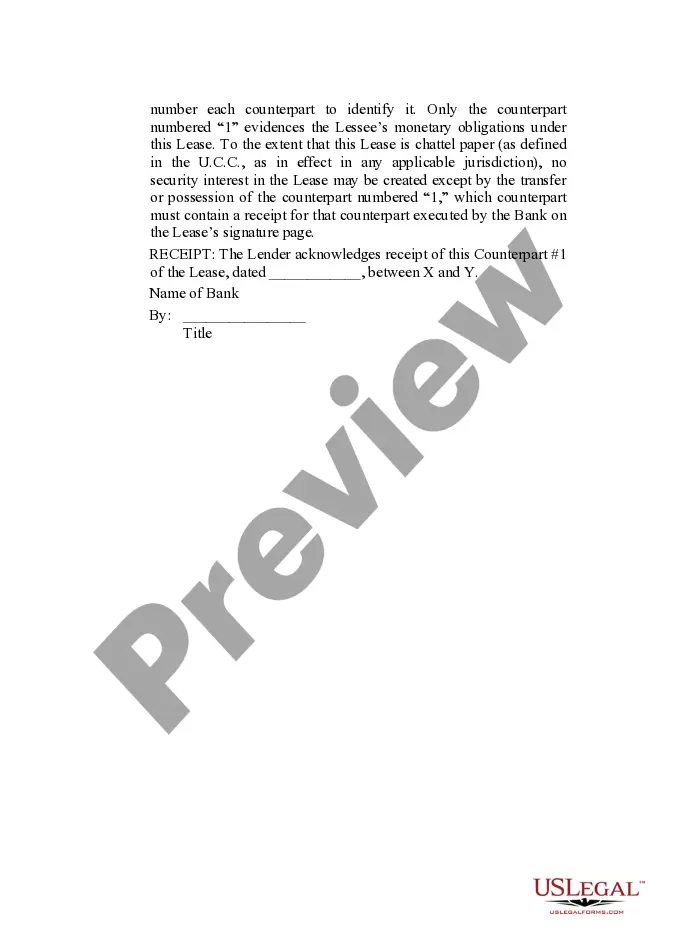 number each counterpart to identify it. Only the counterpart numbered "1" evidences the Lessee's monetary obligations under this Lease. To the extent that this Lease is chattel paper (as defined in the U.C.C., as in effect in any applicable jurisdiction), no security interest in the Lease may be created except by the transfer or possession of the counterpart numbered "1," which counterpart must contain a receipt for that counterpart executed by the Bank on the Lease's signature page.

RECEIPT: The Lender acknowledges receipt of this Counterpart #1 of the Lease, dated ____, between X and Y.

Name of Bank

By: ____
Title

USLEGAL™
USLEGALFORMS.COM

Preview